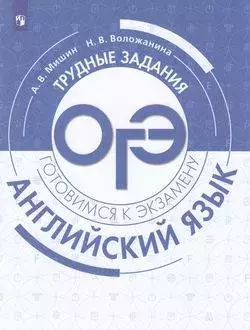 А. В. Мишин Н. В. Воложанина

ТРУДНЫЕ ЗАДАНИЯ

ОГЭ

ГОТОВИМСЯ К ЭКЗАМЕНУ

АНГЛИЙСКИЙ ЯЗЫК